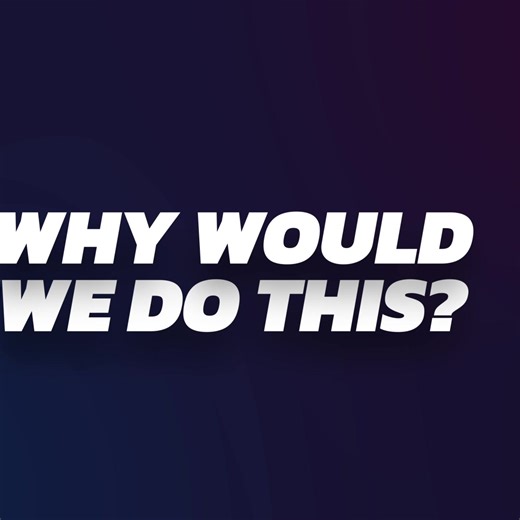 WHY WOULD WE DO THIS?